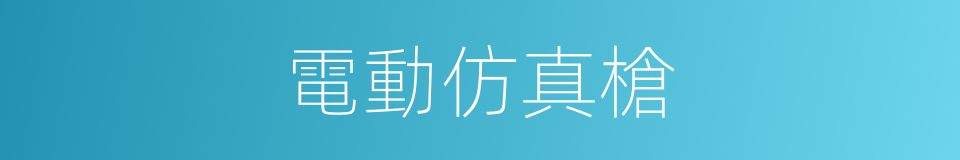 電動仿真槍